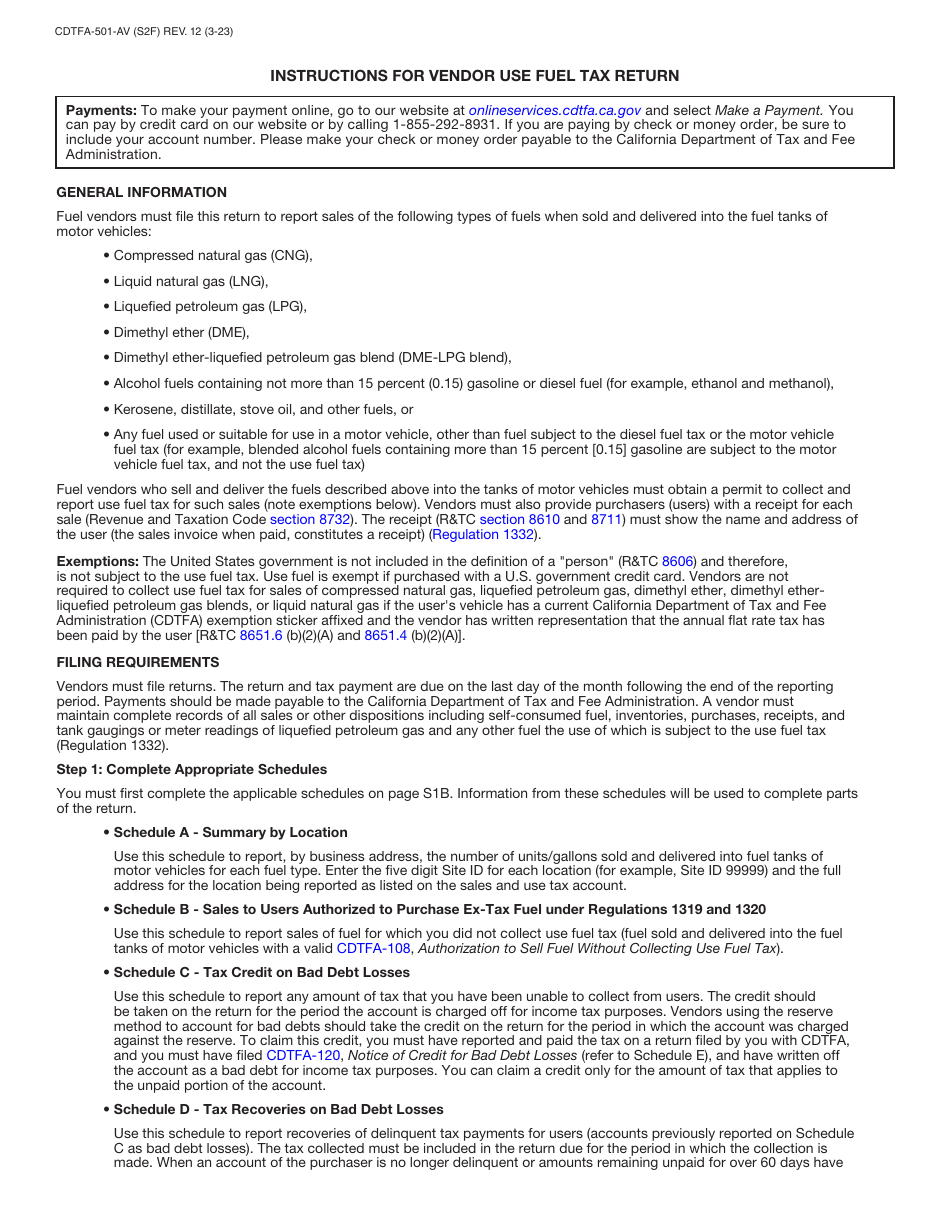 CDTFA-501-AV (S2F) REV. 12 (3-23)

INSTRUCTIONS FOR VENDOR USE FUEL TAX RETURN

Payments: To make your payment online, go to our website at onlineservices.cdtfa.ca.gov and select Make a Payment. You can pay by credit card on our website or by calling 1-855-292-8931. If you are paying by check or money order, be sure to include your account number. Please make your check or money order payable to the California Department of Tax and Fee Administration.

GENERAL INFORMATION

Fuel vendors must file this return to report sales of the following types of fuels when sold and delivered into the fuel tanks of motor vehicles:

• Compressed natural gas (CNG),

• Liquid natural gas (LNG),

• Liquefied petroleum gas (LPG),

• Dimethyl ether (DME),

• Dimethyl ether-liquefied petroleum gas blend (DME-LPG blend),

• Alcohol fuels containing not more than 15 percent (0.15) gasoline or diesel fuel (for example, ethanol and methanol),

• Kerosene, distillate, stove oil, and other fuels, or

• Any fuel used or suitable for use in a motor vehicle, other than fuel subject to the diesel fuel tax or the motor vehicle fuel tax (for example, blended alcohol fuels containing more than 15 percent [0.15] gasoline are subject to the motor vehicle fuel tax, and not the use fuel tax)

Fuel vendors who sell and deliver the fuels described above into the tanks of motor vehicles must obtain a permit to collect and report use fuel tax for such sales (note exemptions below). Vendors must also provide purchasers (users) with a receipt for each sale (Revenue and Taxation Code section 8732). The receipt (R&TC section 8610 and 8711) must show the name and address of the user (the sales invoice when paid, constitutes a receipt) (Regulation 1332).

Exemptions: The United States government is not included in the definition of a "person" (R&TC 8606) and therefore, is not subject to the use fuel tax. Use fuel is exempt if purchased with a U.S. government credit card. Vendors are not required to collect use fuel tax for sales of compressed natural gas, liquefied petroleum gas, dimethyl ether, dimethyl ether-liquefied petroleum gas blends, or liquid natural gas if the user's vehicle has a current California Department of Tax and Fee Administration (CDTFA) exemption sticker affixed and the vendor has written representation that the annual flat rate tax has been paid by the user [R&TC 8651.6 (b)(2)(A) and 8651.4 (b)(2)(A)].

FILING REQUIREMENTS

Vendors must file returns. The return and tax payment are due on the last day of the month following the end of the reporting period. Payments should be made payable to the California Department of Tax and Fee Administration. A vendor must maintain complete records of all sales or other dispositions including self-consumed fuel, inventories, purchases, receipts, and tank gaugings or meter readings of liquefied petroleum gas and any other fuel the use of which is subject to the use fuel tax (Regulation 1332).

Step 1: Complete Appropriate Schedules

You must first complete the applicable schedules on page S1B. Information from these schedules will be used to complete parts of the return.

• Schedule A - Summary by Location

Use this schedule to report, by business address, the number of units/gallons sold and delivered into fuel tanks of motor vehicles for each fuel type. Enter the five digit Site ID for each location (for example, Site ID 99999) and the full address for the location being reported as listed on the sales and use tax account.

• Schedule B - Sales to Users Authorized to Purchase Ex-Tax Fuel under Regulations 1319 and 1320

Use this schedule to report sales of fuel for which you did not collect use fuel tax (fuel sold and delivered into the fuel tanks of motor vehicles with a valid CDTFA-108, Authorization to Sell Fuel Without Collecting Use Fuel Tax).

• Schedule C - Tax Credit on Bad Debt Losses

Use this schedule to report any amount of tax that you have been unable to collect from users. The credit should be taken on the return for the period the account is charged off for income tax purposes. Vendors using the reserve method to account for bad debts should take the credit on the return for the period in which the account was charged against the reserve. To claim this credit, you must have reported and paid the tax on a return filed by you with CDTFA, and you must have filed CDTFA-120, Notice of Credit for Bad Debt Losses (refer to Schedule E), and have written off the account as a bad debt for income tax purposes. You can claim a credit only for the amount of tax that applies to the unpaid portion of the account.

• Schedule D - Tax Recoveries on Bad Debt Losses

Use this schedule to report recoveries of delinquent tax payments for users (accounts previously reported on Schedule C as bad debt losses). The tax collected must be included in the return due for the period in which the collection is made. When an account of the purchaser is no longer delinquent or amounts remaining unpaid for over 60 days have